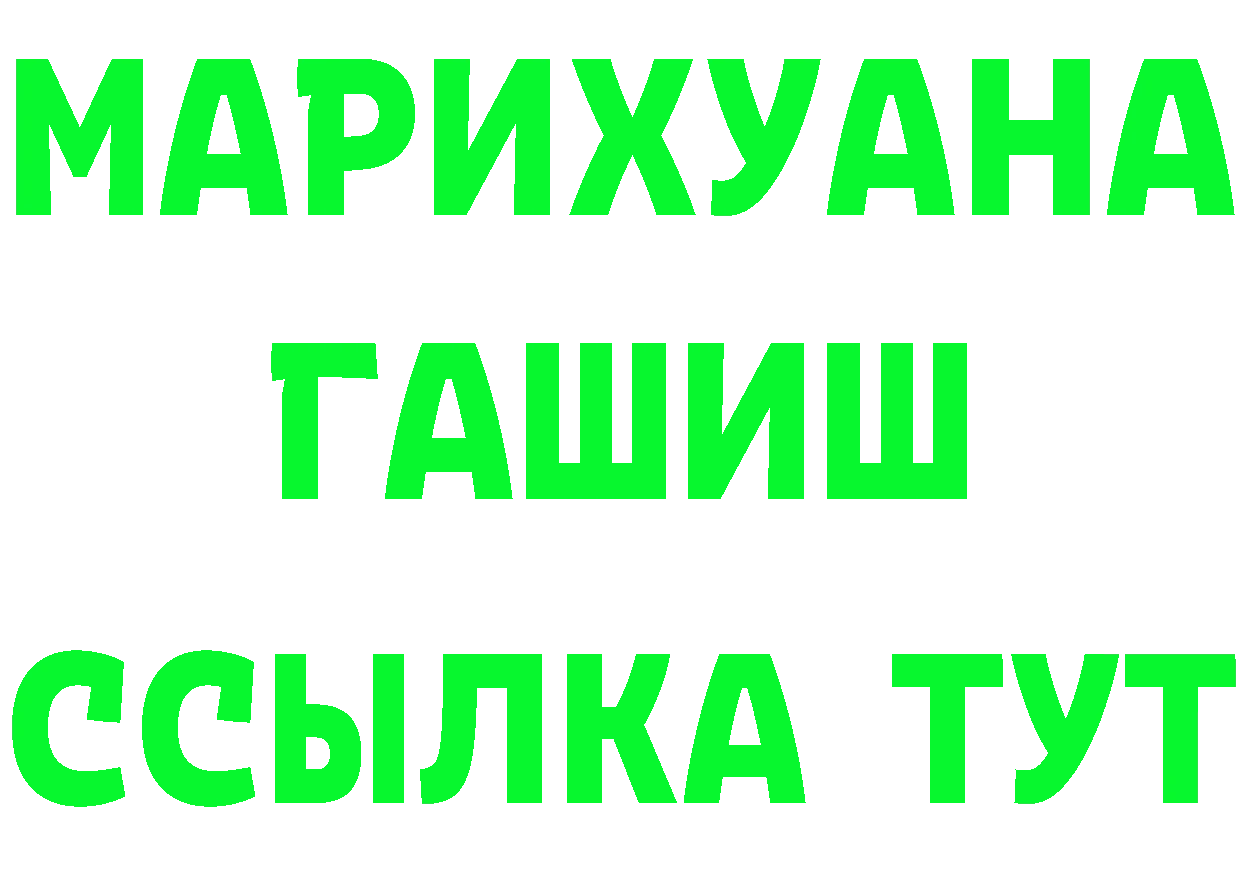 МАРИХУАНА
ГАШИШ
ССЫЛКА ТУТ